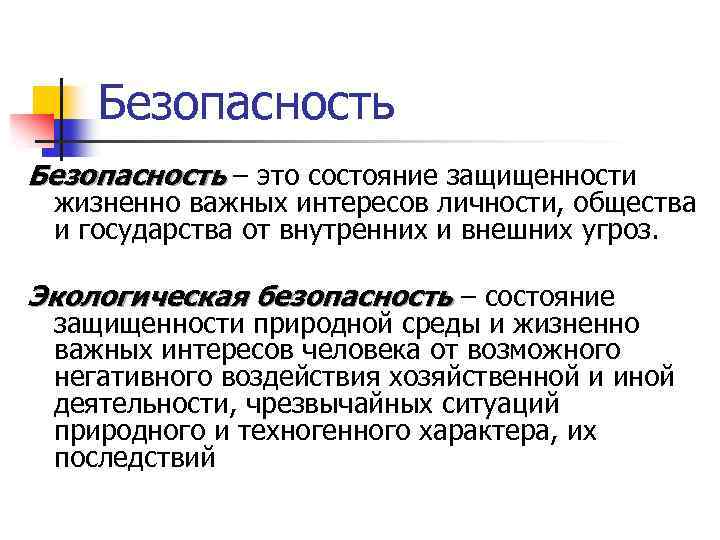 Безопасность

Безопасность – это состояние защищенности жизненно важных интересов личности, общества и государства от внутренних и внешних угроз.

Экологическая безопасность – состояние защищенности природной среды и жизненно важных интересов человека от возможного негативного воздействия хозяйственной и иной деятельности, чрезвычайных ситуаций природного и техногенного характера, их последствий